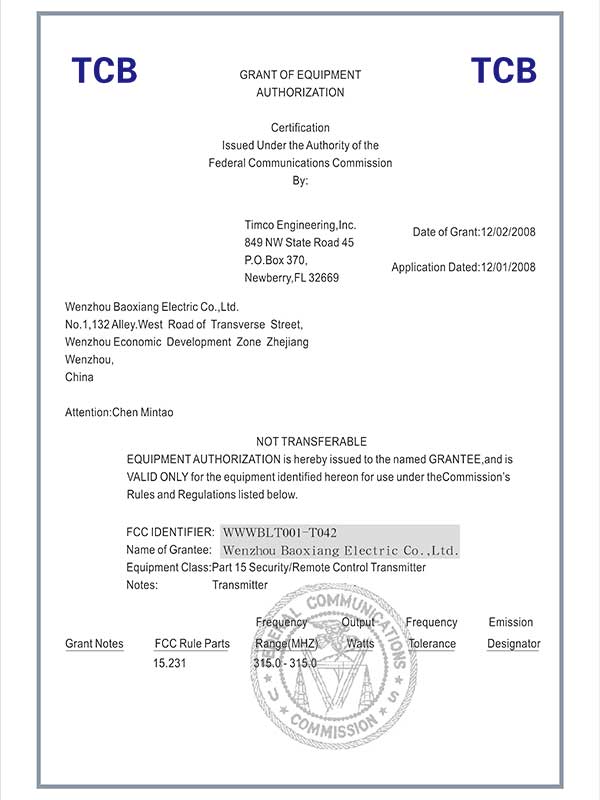 TCB

GRANT OF EQUIPMENT AUTHORIZATION

TCB

Certification
Issued Under the Authority of the
Federal Communications Commission
By:

Timco Engineering,Inc.
849 NW State Road 45
P.O.Box 370,
Newberry,FL 32669

Date of Grant:12/02/2008

Application Dated:12/01/2008

Wenzhou Baoxiang Electric Co.,Ltd.
No.1,132 Alley.West Road of Transverse Street,
Wenzhou Economic Development Zone Zhejiang
Wenzhou,
China

Attention:Chen Mintao

NOT TRANSFERABLE
EQUIPMENT AUTHORIZATION is hereby issued to the named GRANTEE,and is VALID ONLY for the equipment identified hereon for use under theCommission's Rules and Regulations listed below.

FCC IDENTIFIER: WWWBLT001-T042
Name of Grantee: Wenzhou Baoxiang Electric Co.,Ltd.
Equipment Class:Part 15 Security/Remote Control Transmitter
Notes: Transmitter

| Grant Notes | FCC Rule Parts | Frequency Range(MHZ) | Output Watts | Frequency Tolerance | Emission Designator |
|---|---|---|---|---|---|
| | 15.231 | 315.0 - 315.0 | | | |

FEDERAL COMMUNICATIONS COMMISSION U S